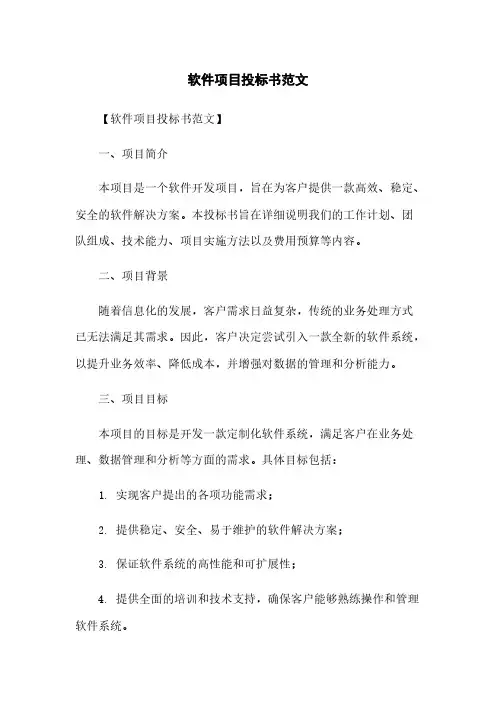 软件项目投标书范文

【软件项目投标书范文】

一、项目简介

本项目是一个软件开发项目，旨在为客户提供一款高效、稳定、安全的软件解决方案。本投标书旨在详细说明我们的工作计划、团队组成、技术能力、项目实施方法以及费用预算等内容。

二、项目背景

随着信息化的发展，客户需求日益复杂，传统的业务处理方式已无法满足其需求。因此，客户决定尝试引入一款全新的软件系统，以提升业务效率、降低成本，并增强对数据的管理和分析能力。

三、项目目标

本项目的目标是开发一款定制化软件系统，满足客户在业务处理、数据管理和分析等方面的需求。具体目标包括：

1. 实现客户提出的各项功能需求；

2. 提供稳定、安全、易于维护的软件解决方案；

3. 保证软件系统的高性能和可扩展性；

4. 提供全面的培训和技术支持，确保客户能够熟练操作和管理软件系统。